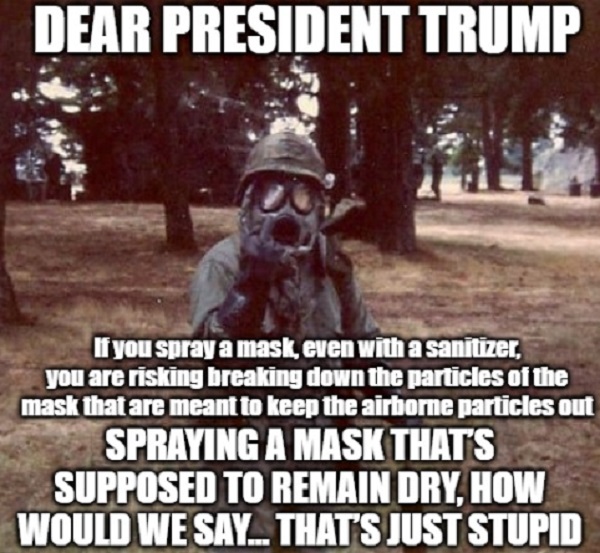 DEAR PRESIDENT TRUMP

If you spray a mask, even with a sanitizer, you are risking breaking down the particles of the mask that are meant to keep the airborne particles out

SPRAYING A MASK THAT'S SUPPOSED TO REMAIN DRY, HOW WOULD WE SAY... THAT'S JUST STUPID